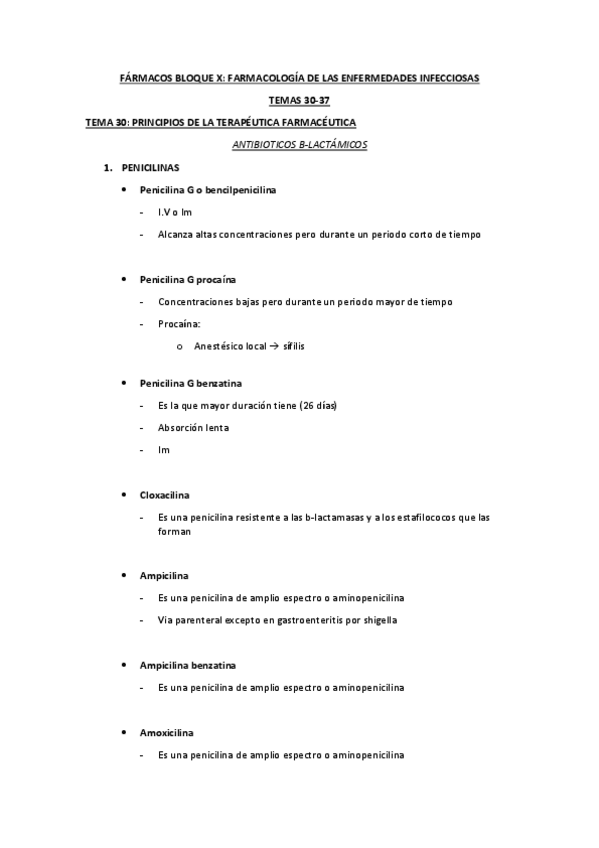 FÁRMACOS BLOQUE X: FARMACOLOGÍA DE LAS ENFERMEDADES INFECCIOSAS

TEMAS 30-37

TEMA 30: PRINCIPIOS DE LA TERAPÉUTICA FARMACÉUTICA

ANTIBIOTICOS B-LACTÁMICOS

1. PENICILINAS

• Penicilina G o bencilpenicilina

- I.V o Im

- Alcanza altas concentraciones pero durante un periodo corto de tiempo

• Penicilina G procaína

- Concentraciones bajas pero durante un periodo mayor de tiempo

- Procaína:

o Anestésico local → sífilis

• Penicilina G benzatina

- Es la que mayor duración tiene (26 días)

- Absorción lenta

- Im

• Cloxacilina

- Es una penicilina resistente a las b-lactamasas y a los estafilococos que las forman

• Ampicilina

- Es una penicilina de amplio espectro o aminopenicilina

- Via parenteral excepto en gastroenteritis por shigella

• Ampicilina benzatina

- Es una penicilina de amplio espectro o aminopenicilina

• Amoxicilina

- Es una penicilina de amplio espectro o aminopenicilina